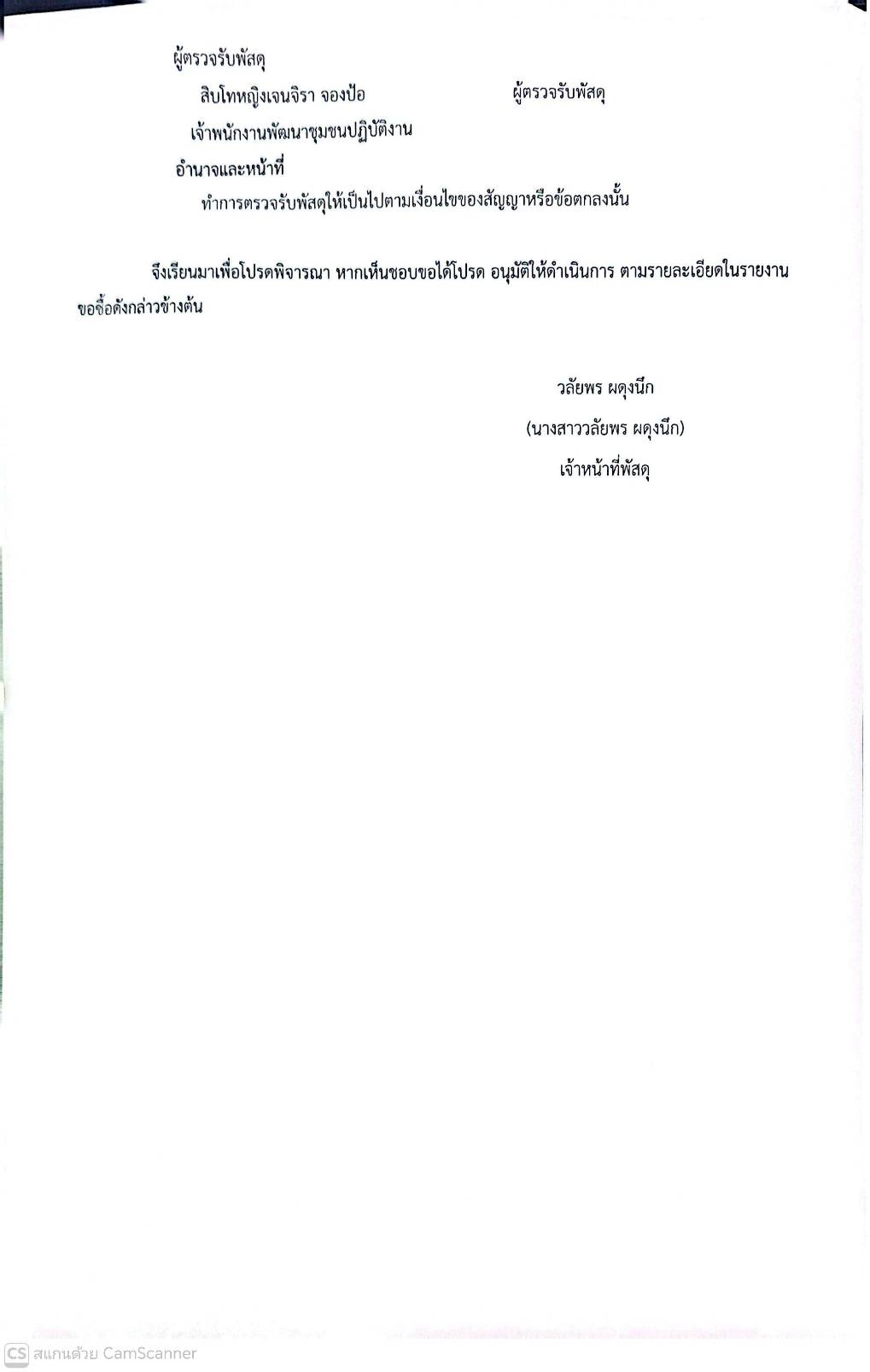 ผู้ตรวจรับพัสดุ

สิบโทหญิงเจนจิรา จองป้อ ผู้ตรวจรับพัสดุ

เจ้าพนักงานพัฒนาชุมชนปฏิบัติงาน

อำนาจและหน้าที่

ทำการตรวจรับพัสดุให้เป็นไปตามเงื่อนไขของสัญญาหรือข้อตกลงนั้น

จึงเรียนมาเพื่อโปรดพิจารณา หากเห็นชอบขอได้โปรด อนุมัติให้ดำเนินการ ตามรายละเอียดในรายงานขอซื้อดังกล่าวข้างต้น

วลัยพร ผดุงนึก

(นางสาววลัยพร ผดุงนึก)

เจ้าหน้าที่พัสดุ

CS สแกนด้วย CamScanner